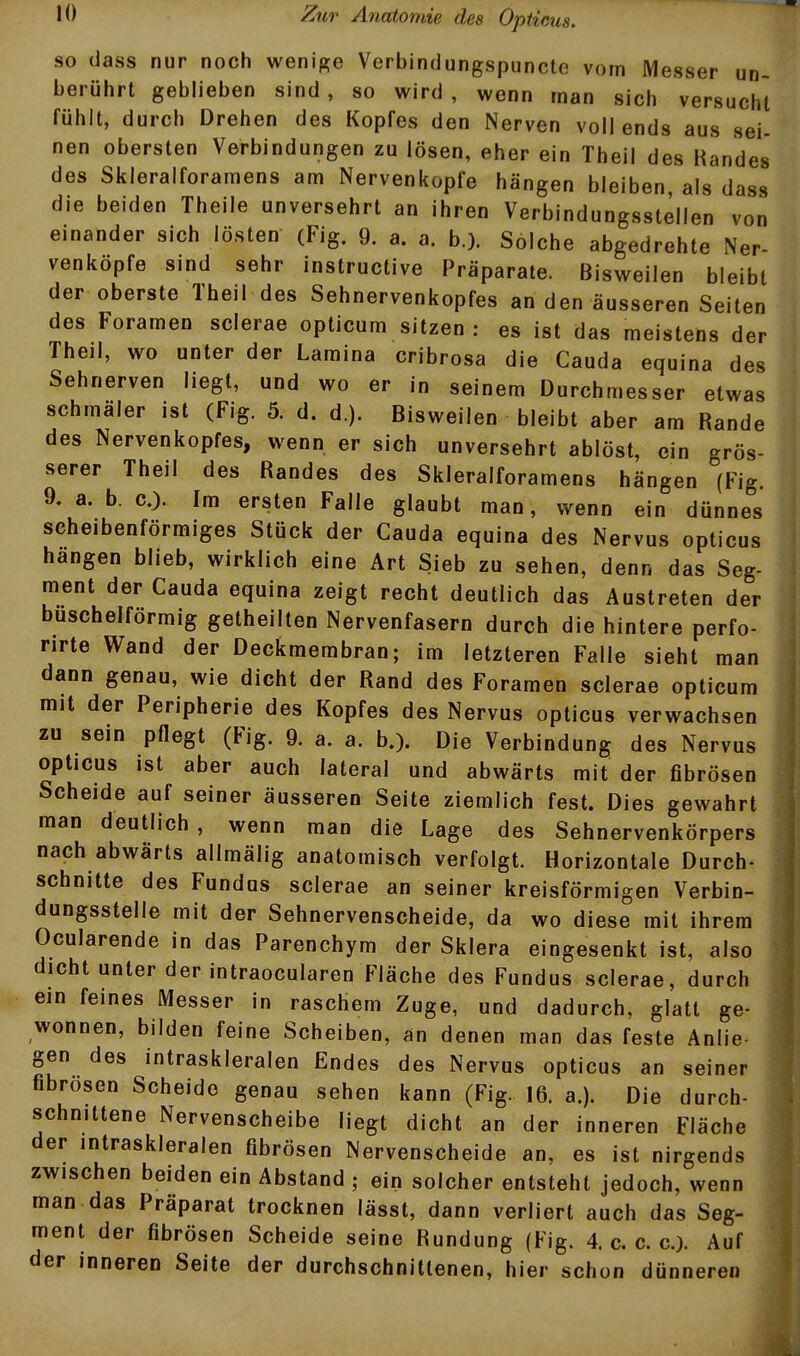 10 Zur Anatomie des Opticus.

so dass nur noch wenige Verbindungspuncte vom Messer unberührt geblieben sind, so wird, wenn man sich versucht fühlt, durch Drehen des Kopfes den Nerven vollends aus seinen obersten Verbindungen zu lösen, eher ein Theil des Randes des Skleralforamens am Nervenkopfe hängen bleiben, als dass die beiden Theile unversehrt an ihren Verbindungsstellen von einander sich lösten (Fig. 9. a. a. b.). Solche abgedrehte Nervenköpfe sind sehr instructive Präparate. Bisweilen bleibt der oberste Theil des Sehnervenkopfes an den äusseren Seiten des Foramen sclerae opticum sitzen: es ist das meistens der Theil, wo unter der Lamina cribrosa die Cauda equina des Sehnerven liegt, und wo er in seinem Durchmesser etwas schmäler ist (Fig. 5. d. d.). Bisweilen bleibt aber am Rande des Nervenkopfes, wenn er sich unversehrt ablöst, ein grösserer Theil des Randes des Skleralforamens hängen (Fig. 9. a. b. c.). Im ersten Falle glaubt man, wenn ein dünnes scheibenförmiges Stück der Cauda equina des Nervus opticus hängen blieb, wirklich eine Art Sieb zu sehen, denn das Segment der Cauda equina zeigt recht deutlich das Austreten der büschelförmig getheilten Nervenfasern durch die hintere perforirte Wand der Deckmembran; im letzteren Falle sieht man dann genau, wie dicht der Rand des Foramen sclerae opticum mit der Peripherie des Kopfes des Nervus opticus verwachsen zu sein pflegt (Fig. 9. a. a. b.). Die Verbindung des Nervus opticus ist aber auch lateral und abwärts mit der fibrösen Scheide auf seiner äusseren Seite ziemlich fest. Dies gewahrt man deutlich, wenn man die Lage des Sehnervenkörpers nach abwärts allmälig anatomisch verfolgt. Horizontale Durchschnitte des Fundus sclerae an seiner kreisförmigen Verbindungsstelle mit der Sehnervenscheide, da wo diese mit ihrem Ocularende in das Parenchym der Sklera eingesenkt ist, also dicht unter der intraocularen Fläche des Fundus sclerae, durch ein feines Messer in raschem Zuge, und dadurch, glatt gewonnen, bilden feine Scheiben, an denen man das feste Anliegen des intraskleralen Endes des Nervus opticus an seiner fibrösen Scheide genau sehen kann (Fig. 16. a.). Die durchschnittene Nervenscheibe liegt dicht an der inneren Fläche der intraskleralen fibrösen Nervenscheide an, es ist nirgends zwischen beiden ein Abstand; ein solcher entsteht jedoch, wenn man das Präparat trocknen lässt, dann verliert auch das Segment der fibrösen Scheide seine Rundung (Fig. 4. c. c. c.). Auf der inneren Seite der durchschnittenen, hier schon dünneren